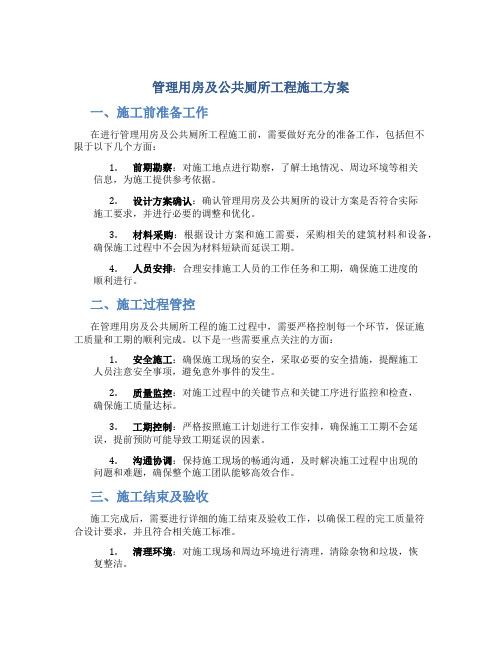 管理用房及公共厕所工程施工方案

一、施工前准备工作

在进行管理用房及公共厕所工程施工前，需要做好充分的准备工作，包括但不限于以下几个方面：

1. 前期勘察：对施工地点进行勘察，了解土地情况、周边环境等相关信息，为施工提供参考依据。

2. 设计方案确认：确认管理用房及公共厕所的设计方案是否符合实际施工要求，并进行必要的调整和优化。

3. 材料采购：根据设计方案和施工需要，采购相关的建筑材料和设备，确保施工过程中不会因为材料短缺而延误工期。

4. 人员安排：合理安排施工人员的工作任务和工期，确保施工进度的顺利进行。

二、施工过程管控

在管理用房及公共厕所工程的施工过程中，需要严格控制每一个环节，保证施工质量和工期的顺利完成。以下是一些需要重点关注的方面：

1. 安全施工：确保施工现场的安全，采取必要的安全措施，提醒施工人员注意安全事项，避免意外事件的发生。

2. 质量监控：对施工过程中的关键节点和关键工序进行监控和检查，确保施工质量达标。

3. 工期控制：严格按照施工计划进行工作安排，确保施工工期不会延误，提前预防可能导致工期延误的因素。

4. 沟通协调：保持施工现场的畅通沟通，及时解决施工过程中出现的问题和难题，确保整个施工团队能够高效合作。

三、施工结束及验收

施工完成后，需要进行详细的施工结束及验收工作，以确保工程的完工质量符合设计要求，并且符合相关施工标准。

1. 清理环境：对施工现场和周边环境进行清理，清除杂物和垃圾，恢复整洁。